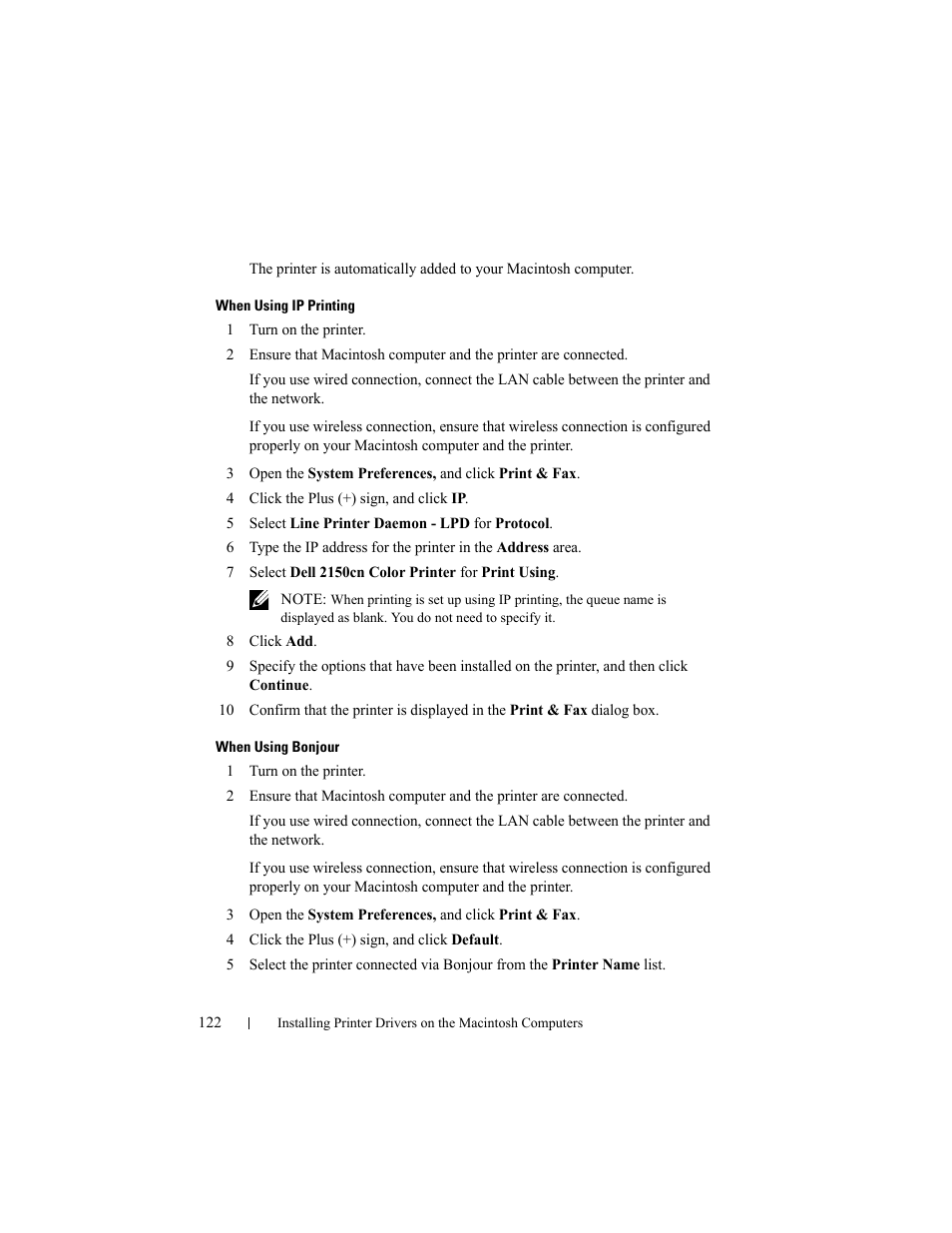 The printer is automatically added to your Macintosh computer.

When Using IP Printing

1 Turn on the printer.

2 Ensure that Macintosh computer and the printer are connected.

If you use wired connection, connect the LAN cable between the printer and the network.

If you use wireless connection, ensure that wireless connection is configured properly on your Macintosh computer and the printer.

3 Open the System Preferences, and click Print & Fax.

4 Click the Plus (+) sign, and click IP.

5 Select Line Printer Daemon - LPD for Protocol.

6 Type the IP address for the printer in the Address area.

7 Select Dell 2150cn Color Printer for Print Using.

NOTE: When printing is set up using IP printing, the queue name is displayed as blank. You do not need to specify it.

8 Click Add.

9 Specify the options that have been installed on the printer, and then click Continue.

10 Confirm that the printer is displayed in the Print & Fax dialog box.

When Using Bonjour

1 Turn on the printer.

2 Ensure that Macintosh computer and the printer are connected.

If you use wired connection, connect the LAN cable between the printer and the network.

If you use wireless connection, ensure that wireless connection is configured properly on your Macintosh computer and the printer.

3 Open the System Preferences, and click Print & Fax.

4 Click the Plus (+) sign, and click Default.

5 Select the printer connected via Bonjour from the Printer Name list.

122 | Installing Printer Drivers on the Macintosh Computers